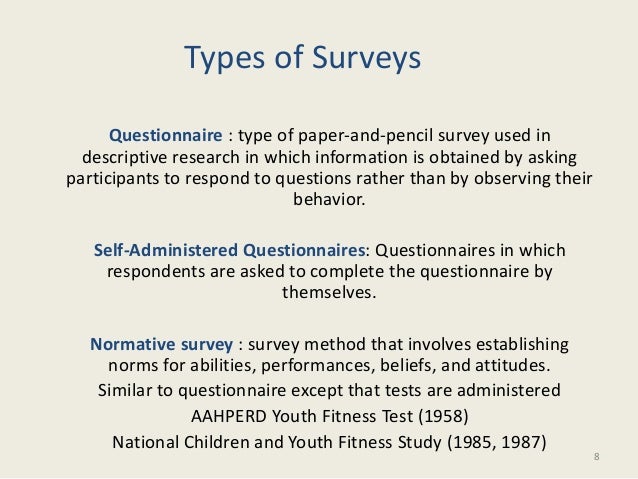 Types of Surveys

Questionnaire : type of paper-and-pencil survey used in descriptive research in which information is obtained by asking participants to respond to questions rather than by observing their behavior.

Self-Administered Questionnaires: Questionnaires in which respondents are asked to complete the questionnaire by themselves.

Normative survey : survey method that involves establishing norms for abilities, performances, beliefs, and attitudes.

Similar to questionnaire except that tests are administered

AAHPERD Youth Fitness Test (1958)

National Children and Youth Fitness Study (1985, 1987)

8